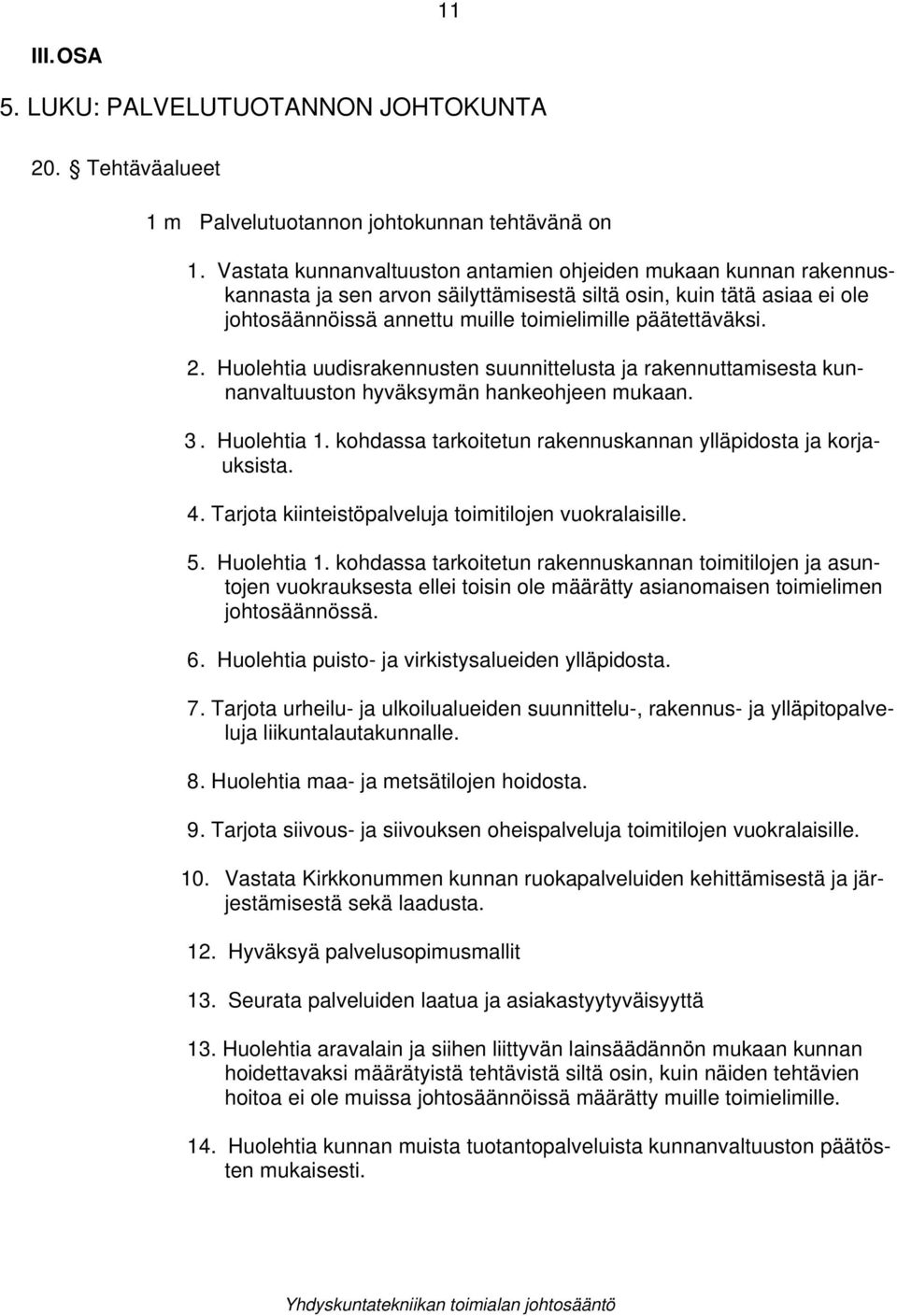 11

III. OSA

5. LUKU: PALVELUTUOTANNON JOHTOKUNTA

20. § Tehtäväalueet

1 m Palvelutuotannon johtokunnan tehtävänä on

1. Vastata kunnanvaltuuston antamien ohjeiden mukaan kunnan rakennuskannasta ja sen arvon säilyttämisestä siltä osin, kuin tätä asiaa ei ole johtosäännöissä annettu muille toimielimille päätettäväksi.

2. Huolehtia uudisrakennusten suunnittelusta ja rakennuttamisesta kunnanvaltuuston hyväksymän hankeohjeen mukaan.

3. Huolehtia 1. kohdassa tarkoitetun rakennuskannan ylläpidosta ja korjauksista.

4. Tarjota kiinteistöpalveluja toimitilojen vuokralaisille.

5. Huolehtia 1. kohdassa tarkoitetun rakennuskannan toimitilojen ja asuntojen vuokrauksesta ellei toisin ole määrätty asianomaisen toimielimen johtosäännössä.

6. Huolehtia puisto- ja virkistysalueiden ylläpidosta.

7. Tarjota urheilu- ja ulkoilualueiden suunnittelu-, rakennus- ja ylläpitopalveluja liikuntalautakunnalle.

8. Huolehtia maa- ja metsätilojen hoidosta.

9. Tarjota siivous- ja siivouksen oheispalveluja toimitilojen vuokralaisille.

10. Vastata Kirkkonummen kunnan ruokapalveluiden kehittämisestä ja järjestämisestä sekä laadusta.

12. Hyväksyä palvelusopimusmallit

13. Seurata palveluiden laatua ja asiakastyytyväisyyttä

13. Huolehtia aravalain ja siihen liittyvän lainsäädännön mukaan kunnan hoidettavaksi määrätyistä tehtävistä siltä osin, kuin näiden tehtävien hoitoa ei ole muissa johtosäännöissä määrätty muille toimielimille.

14. Huolehtia kunnan muista tuotantopalveluista kunnanvaltuuston päätösten mukaisesti.

Yhdyskuntatekniikan toimialan johtosääntö